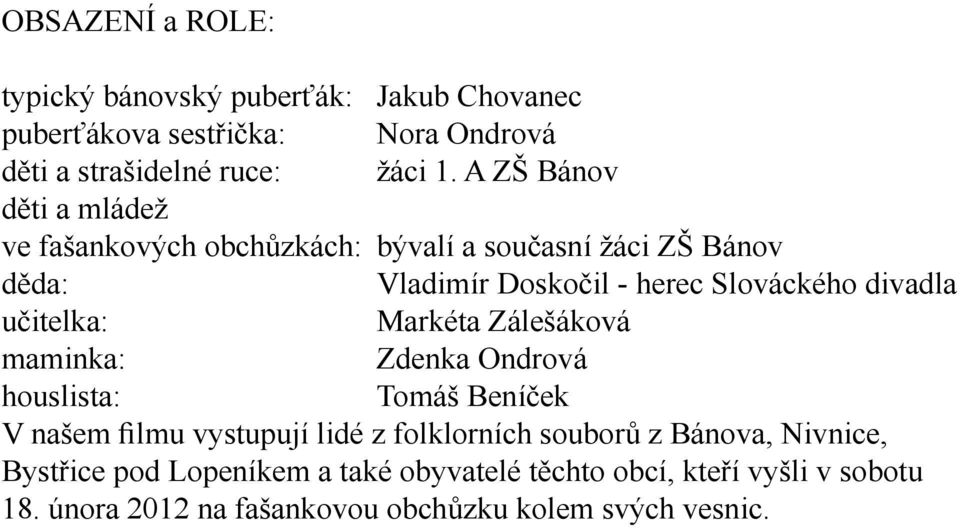 OBSAZENÍ a ROLE:

typický bánovský puberťák: Jakub Chovanec
puberťákova sestřička: Nora Ondrová
děti a strašidelné ruce: žáci 1. A ZŠ Bánov
děti a mládež
ve fašankových obchůzkách: bývalí a současní žáci ZŠ Bánov
děda: Vladimír Doskočil - herec Slováckého divadla
učitelka: Markéta Zálešáková
maminka: Zdenka Ondrová
houslista: Tomáš Beníček
V našem filmu vystupují lidé z folklorních souborů z Bánova, Nivnice, Bystřice pod Lopeníkem a také obyvatelé těchto obcí, kteří vyšli v sobotu 18. února 2012 na fašankovou obchůzku kolem svých vesnic.